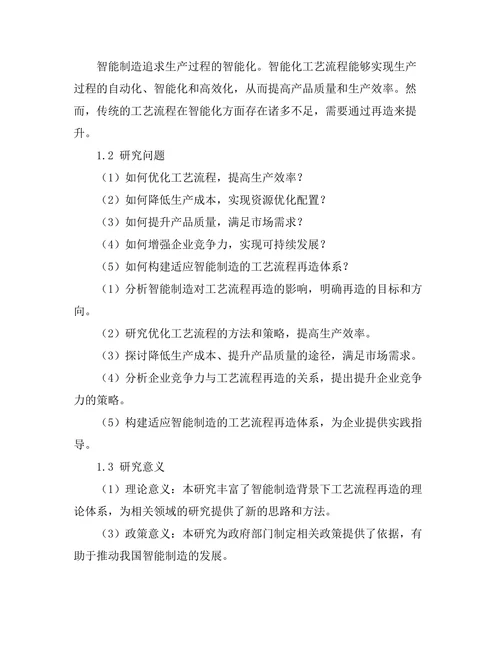 智能制造追求生产过程的智能化。智能化工艺流程能够实现生产过程的自动化、智能化和高效化，从而提高产品质量和生产效率。然而，传统的工艺流程在智能化方面存在诸多不足，需要通过再造来提升。

1.2 研究问题

（1）如何优化工艺流程，提高生产效率？

（2）如何降低生产成本，实现资源优化配置？

（3）如何提升产品质量，满足市场需求？

（4）如何增强企业竞争力，实现可持续发展？

（5）如何构建适应智能制造的工艺流程再造体系？

（1）分析智能制造对工艺流程再造的影响，明确再造的目标和方向。

（2）研究优化工艺流程的方法和策略，提高生产效率。

（3）探讨降低生产成本、提升产品质量的途径，满足市场需求。

（4）分析企业竞争力与工艺流程再造的关系，提出提升企业竞争力的策略。

（5）构建适应智能制造的工艺流程再造体系，为企业提供实践指导。

1.3 研究意义

（1）理论意义：本研究丰富了智能制造背景下工艺流程再造的理论体系，为相关领域的研究提供了新的思路和方法。

（3）政策意义：本研究为政府部门制定相关政策提供了依据，有助于推动我国智能制造的发展。